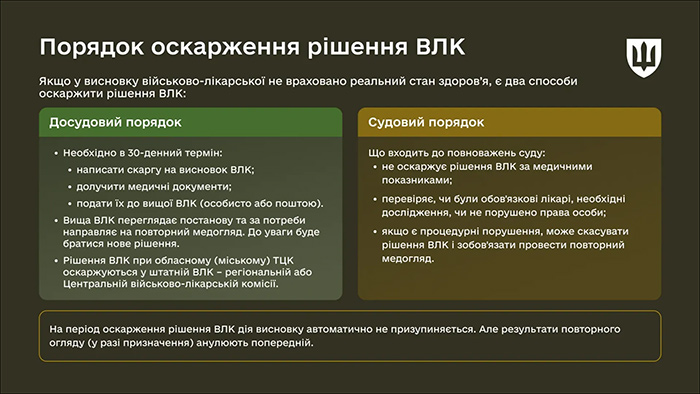 Порядок оскарження рішення ВЛК

Якщо у висновку військово-лікарської не враховано реальний стан здоров'я, є два способи оскаржити рішення ВЛК:

Досудовий порядок

• Необхідно в 30-денний термін:
• написати скаргу на висновок ВЛК;
• долучити медичні документи;
• подати їх до вищої ВЛК (особисто або поштою).
• Вища ВЛК переглядає постанову та за потреби направляє на повторний медогляд. До уваги буде братися нове рішення.
• Рішення ВЛК при обласному (міському) ТЦК оскаржуються у штатній ВЛК – регіональній або Центральній військово-лікарській комісії.

Судовий порядок

Що входить до повноважень суду:
• не оскаржує рішення ВЛК за медичними показниками;
• перевіряє, чи були обов'язкові лікарі, необхідні дослідження, чи не порушено права особи;
• якщо є процедурні порушення, може скасувати рішення ВЛК і зобов'язати провести повторний медогляд.

На період оскарження рішення ВЛК дія висновку автоматично не призупиняється. Але результати повторного огляду (у разі призначення) анулюють попередній.